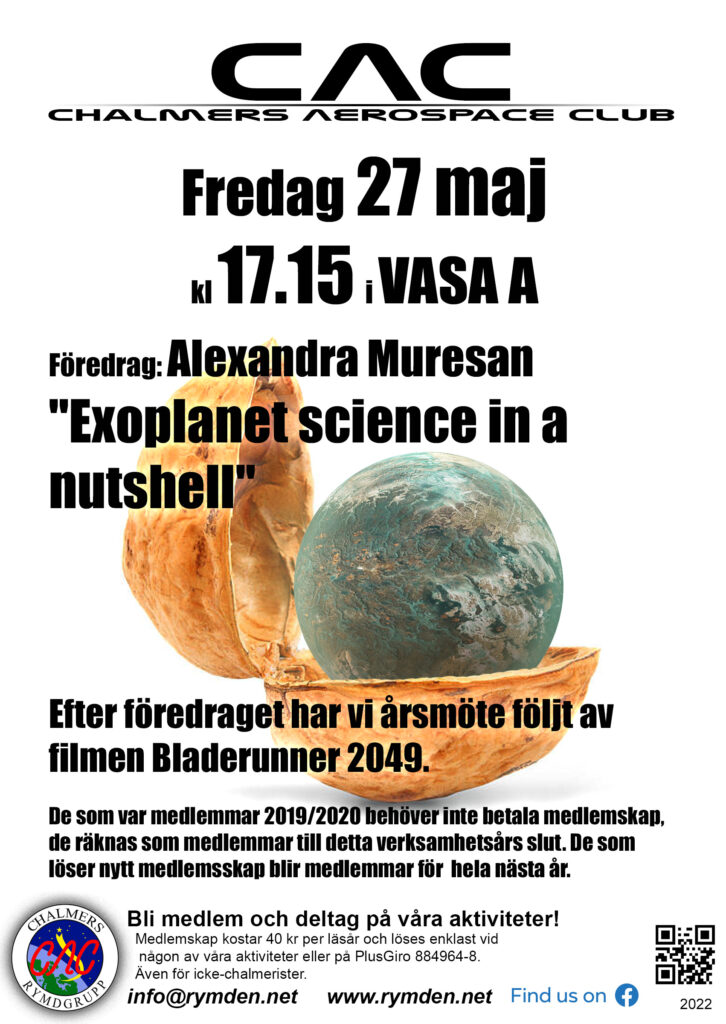 CAC
CHALMERS AEROSPACE CLUB

Fredag 27 maj

kl 17.15 i VASA A

Föredrag: Alexandra Muresan
"Exoplanet science in a nutshell"

Efter föredraget har vi årsmöte följt av filmen Bladerunner 2049.

De som var medlemmar 2019/2020 behöver inte betala medlemskap, de räknas som medlemmar till detta verksamhetsårs slut. De som löser nytt medlemsskap blir medlemmar för hela nästa år.

CHALMERS CAC RYMDGRUPP

Bli medlem och deltag på våra aktiviteter!
Medlemskap kostar 40 kr per läsår och löses enklast vid någon av våra aktiviteter eller på PlusGiro 884964-8.
Även för icke-chalmerister.

info@rymden.net www.rymden.net Find us on

2022